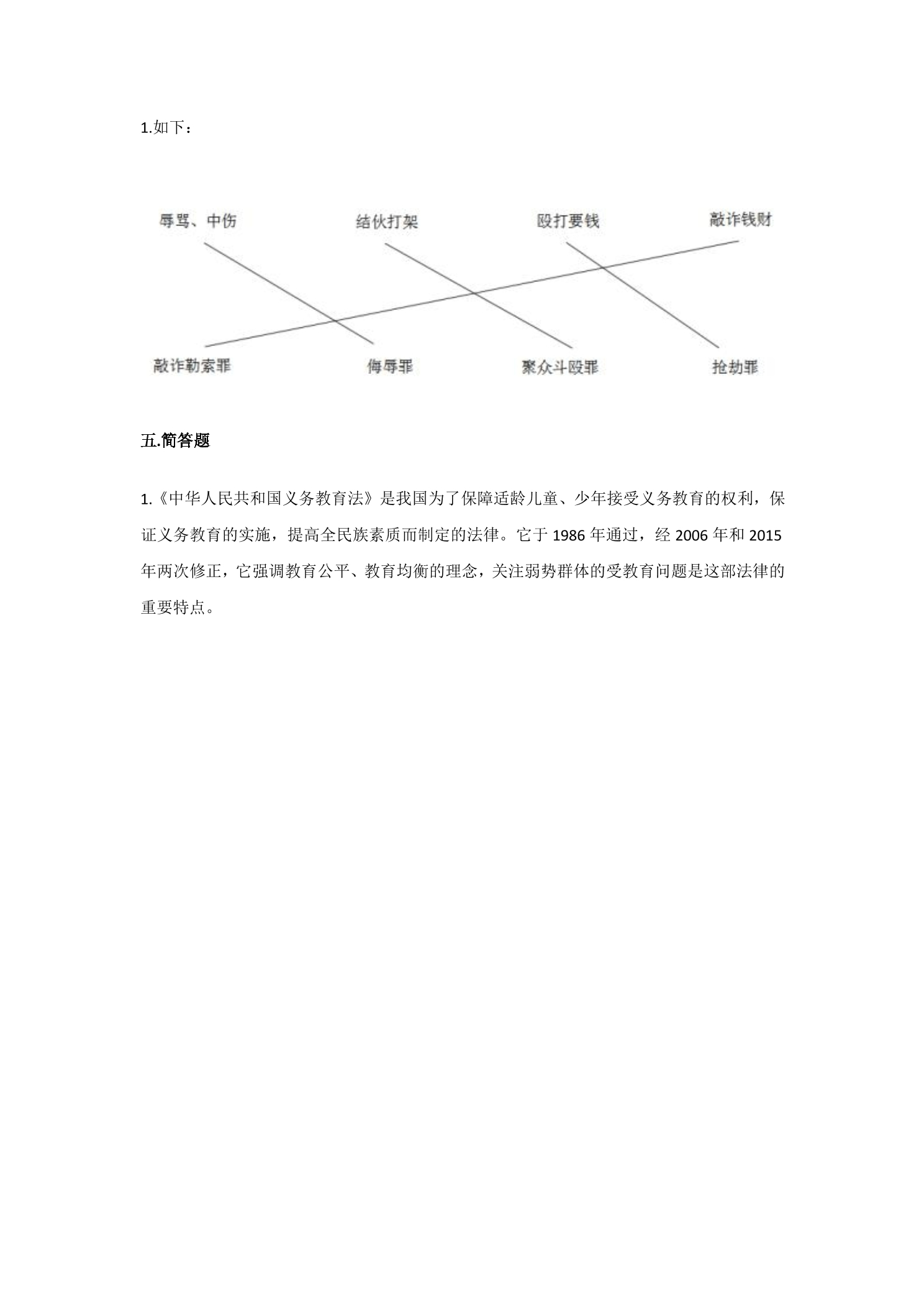 1.如下：

辱骂、中伤 结伙打架 殴打要钱 敲诈钱财

敲诈勒索罪 侮辱罪 聚众斗殴罪 抢劫罪

五.简答题

1.《中华人民共和国义务教育法》是我国为了保障适龄儿童、少年接受义务教育的权利，保证义务教育的实施，提高全民族素质而制定的法律。它于1986年通过，经2006年和2015年两次修正，它强调教育公平、教育均衡的理念，关注弱势群体的受教育问题是这部法律的重要特点。